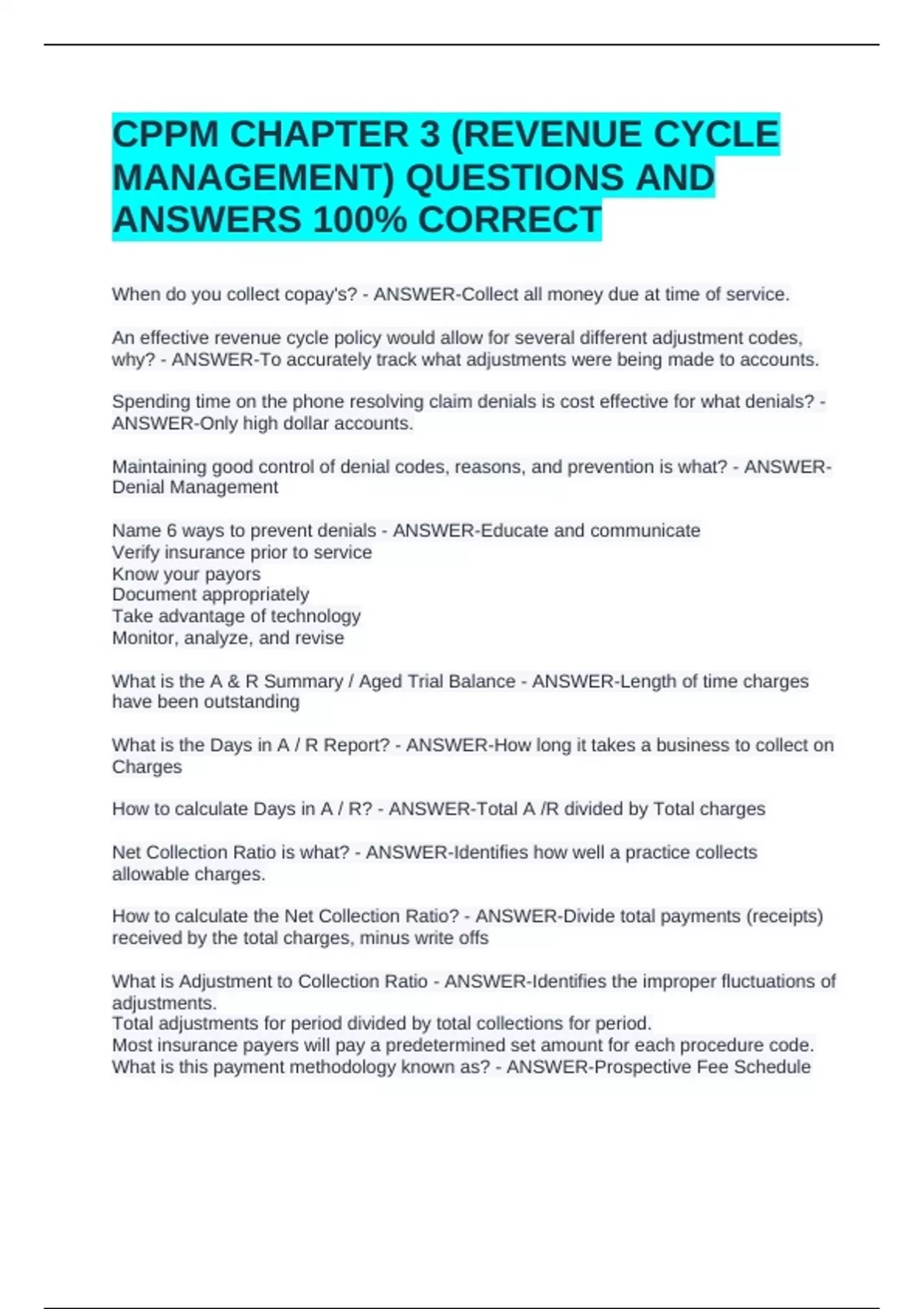 CPPM CHAPTER 3 (REVENUE CYCLE MANAGEMENT) QUESTIONS AND ANSWERS 100% CORRECT

When do you collect copay's? - ANSWER-Collect all money due at time of service.

An effective revenue cycle policy would allow for several different adjustment codes, why? - ANSWER-To accurately track what adjustments were being made to accounts.

Spending time on the phone resolving claim denials is cost effective for what denials? - ANSWER-Only high dollar accounts.

Maintaining good control of denial codes, reasons, and prevention is what? - ANSWER-Denial Management

Name 6 ways to prevent denials - ANSWER-Educate and communicate
Verify insurance prior to service
Know your payors
Document appropriately
Take advantage of technology
Monitor, analyze, and revise

What is the A & R Summary / Aged Trial Balance - ANSWER-Length of time charges have been outstanding

What is the Days in A / R Report? - ANSWER-How long it takes a business to collect on Charges

How to calculate Days in A / R? - ANSWER-Total A /R divided by Total charges

Net Collection Ratio is what? - ANSWER-Identifies how well a practice collects allowable charges.

How to calculate the Net Collection Ratio? - ANSWER-Divide total payments (receipts) received by the total charges, minus write offs

What is Adjustment to Collection Ratio - ANSWER-Identifies the improper fluctuations of adjustments.
Total adjustments for period divided by total collections for period.
Most insurance payers will pay a predetermined set amount for each procedure code. What is this payment methodology known as? - ANSWER-Prospective Fee Schedule